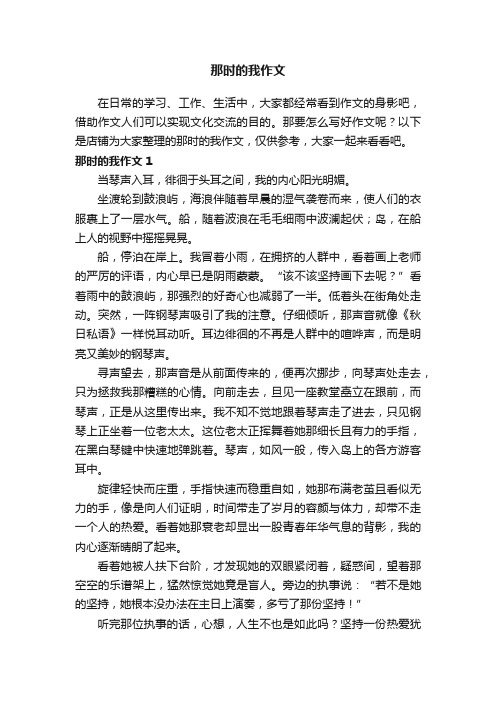 那时的我作文

在日常的学习、工作、生活中，大家都经常看到作文的身影吧，借助作文人们可以实现文化交流的目的。那要怎么写好作文呢？以下是店铺为大家整理的那时的我作文，仅供参考，大家一起来看看吧。

那时的我作文 1

当琴声入耳，徘徊于头耳之间，我的内心阳光明媚。

坐渡轮到鼓浪屿，海浪伴随着早晨的湿气袭卷而来，使人们的衣服裹上了一层水气。船，随着波浪在毛毛细雨中波澜起伏；岛，在船上人的视野中摇摇晃晃。

船，停泊在岸上。我冒着小雨，在拥挤的人群中，看着画上老师的严厉的评语，内心早已是阴雨蒙蒙。“该不该坚持画下去呢？”看着雨中的鼓浪屿，那强烈的好奇心也减弱了一半。低着头在街角处走动。突然，一阵钢琴声吸引了我的注意。仔细倾听，那声音就像《秋日私语》一样悦耳动听。耳边徘徊的不再是人群中的喧哗声，而是明亮又美妙的钢琴声。

寻声望去，那声音是从前面传来的，便再次挪步，向琴声处走去，只为拯救我那糟糕的心情。向前走去，且见一座教堂矗立在跟前，而琴声，正是从这里传出来。我不知不觉地跟着琴声走了进去，只见钢琴上正坐着一位老太太。这位老太正挥舞着她那细长且有力的手指，在黑白琴键中快速地弹跳着。琴声，如风一般，传入岛上的各方游客耳中。

旋律轻快而庄重，手指快速而稳重自如，她那布满老茧且看似无力的手，像是向人们证明，时间带走了岁月的容颜与体力，却带不走一个人的热爱。看着她那衰老却显出一股青春年华气息的背影，我的内心逐渐晴朗了起来。

看着她被人扶下台阶，才发现她的双眼紧闭着，疑惑间，望着那空空的乐谱架上，猛然惊觉她竟是盲人。旁边的执事说：“若不是她的坚持，她根本没办法在主日上演奏，多亏了那份坚持！”

听完那位执事的话，心想，人生不也是如此吗？坚持一份热爱犹